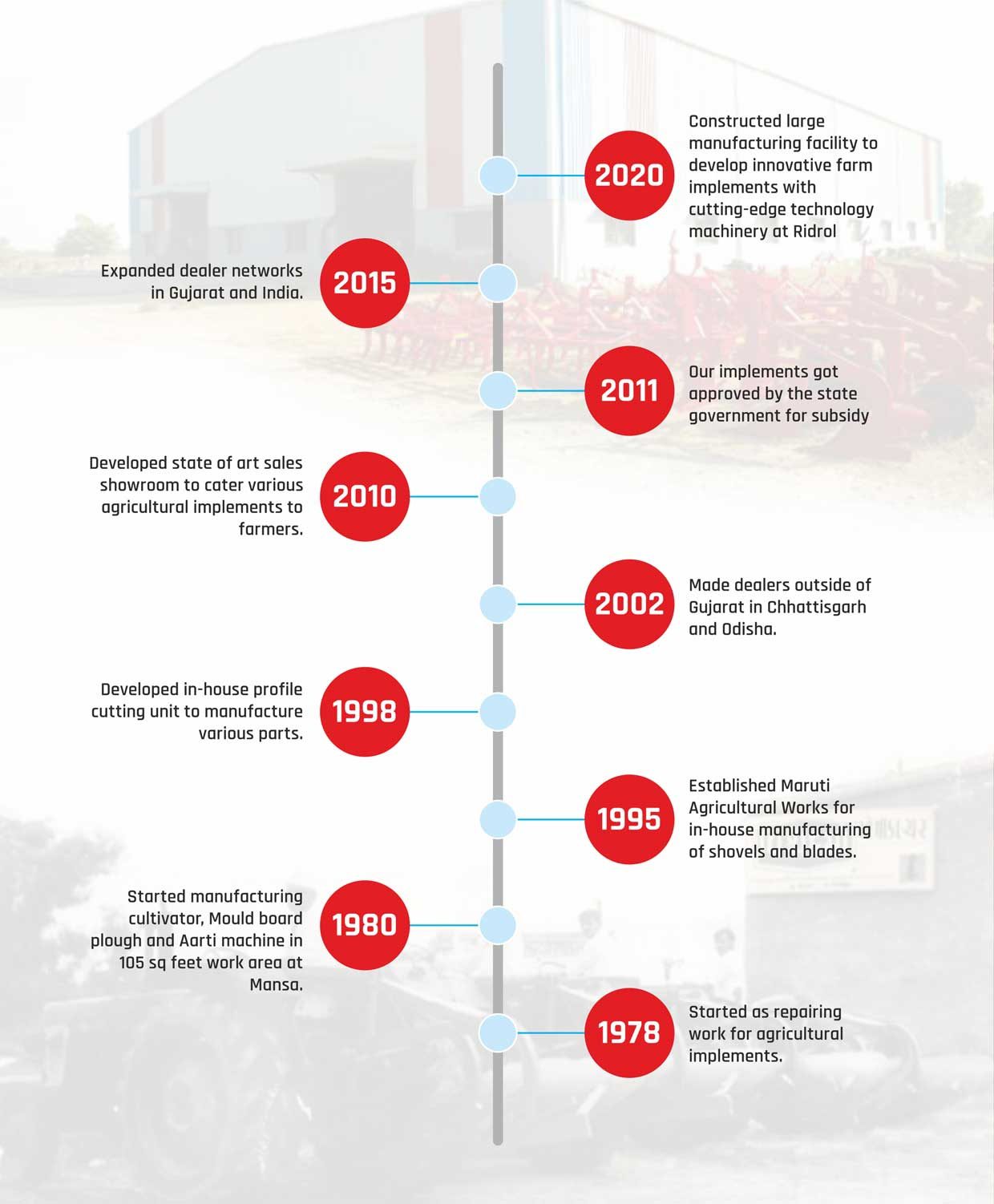 2020
Constructed large manufacturing facility to develop innovative farm implements with cutting-edge technology machinery at Ridrol

2015
Expanded dealer networks in Gujarat and India.

2011
Our implements got approved by the state government for subsidy

2010
Developed state of art sales showroom to cater various agricultural implements to farmers.

2002
Made dealers outside of Gujarat in Chhattisgarh and Odisha.

1998
Developed in-house profile cutting unit to manufacture various parts.

1995
Established Maruti Agricultural Works for in-house manufacturing of shovels and blades.

1980
Started manufacturing cultivator, Mould board plough and Aarti machine in 105 sq feet work area at Mansa.

1978
Started as repairing work for agricultural implements.